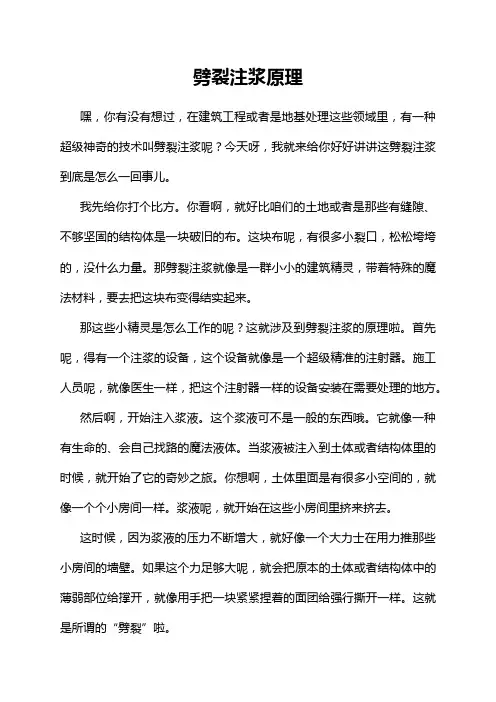 劈裂注浆原理

嘿，你有没有想过，在建筑工程或者是地基处理这些领域里，有一种超级神奇的技术叫劈裂注浆呢？今天呀，我就来给你好好讲讲这劈裂注浆到底是怎么一回事儿。

我先给你打个比方。你看啊，就好比咱们的土地或者是那些有缝隙、不够坚固的结构体是一块破旧的布。这块布呢，有很多小裂口，松松垮垮的，没什么力量。那劈裂注浆就像是一群小小的建筑精灵，带着特殊的魔法材料，要去把这块布变得结实起来。

那这些小精灵是怎么工作的呢？这就涉及到劈裂注浆的原理啦。首先呢，得有一个注浆的设备，这个设备就像是一个超级精准的注射器。施工人员呢，就像医生一样，把这个注射器一样的设备安装在需要处理的地方。

然后啊，开始注入浆液。这个浆液可不是一般的东西哦。它就像一种有生命的、会自己找路的魔法液体。当浆液被注入到土体或者结构体里的时候，就开始了它的奇妙之旅。你想啊，土体里面是有很多小空间的，就像一个个小房间一样。浆液呢，就开始在这些小房间里挤来挤去。

这时候，因为浆液的压力不断增大，就好像一个大力士在用力推那些小房间的墙壁。如果这个力足够大呢，就会把原本的土体或者结构体中的薄弱部位给撑开，就像用手把一块紧紧捏着的面团给强行撕开一样。这就是所谓的“劈裂”啦。